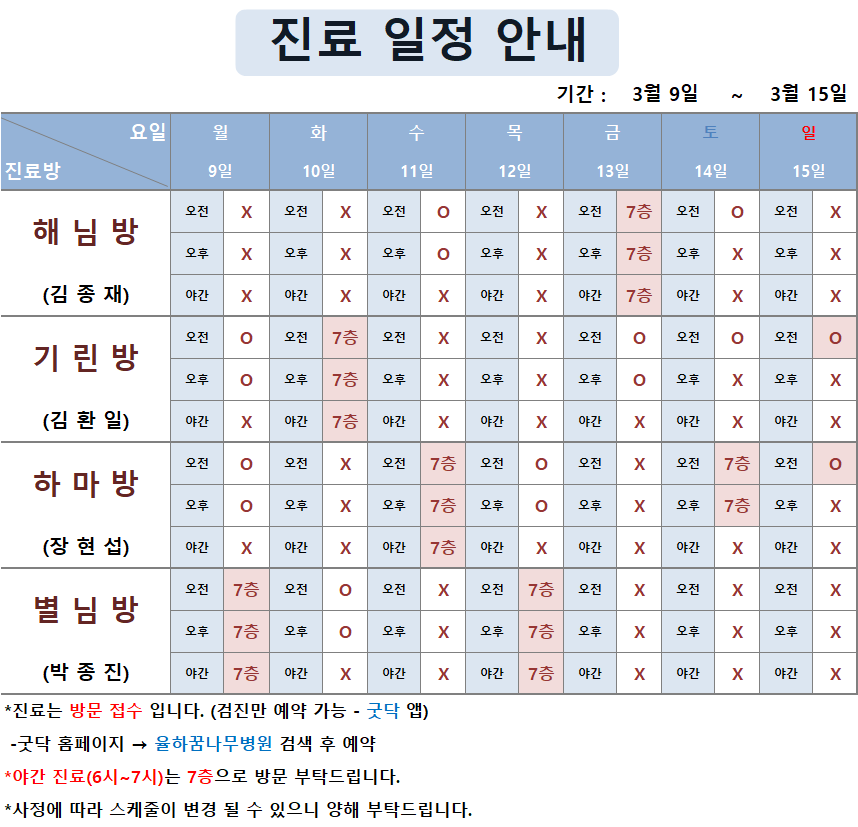 진료 일정 안내

기간 : 3월 9일 ~ 3월 15일

| 요일 진료방 | 월 9일 | | 화 10일 | | 수 11일 | | 목 12일 | | 금 13일 | | 토 14일 | | 일 15일 | |
|---|---|---|---|---|---|---|---|---|---|---|---|---|---|---|
| 해 님 방 (김 종 재) | 오전 | X | 오전 | X | 오전 | O | 오전 | X | 오전 | 7층 | 오전 | O | 오전 | X |
| | 오후 | X | 오후 | X | 오후 | O | 오후 | X | 오후 | 7층 | 오후 | X | 오후 | X |
| | 야간 | X | 야간 | X | 야간 | X | 야간 | X | 야간 | 7층 | 야간 | X | 야간 | X |
| 기 린 방 (김 환 일) | 오전 | O | 오전 | 7층 | 오전 | X | 오전 | X | 오전 | O | 오전 | O | 오전 | O |
| | 오후 | O | 오후 | 7층 | 오후 | X | 오후 | X | 오후 | O | 오후 | X | 오후 | X |
| | 야간 | X | 야간 | 7층 | 야간 | X | 야간 | X | 야간 | X | 야간 | X | 야간 | X |
| 하 마 방 (장 현 섭) | 오전 | O | 오전 | X | 오전 | 7층 | 오전 | O | 오전 | X | 오전 | 7층 | 오전 | O |
| | 오후 | O | 오후 | X | 오후 | 7층 | 오후 | O | 오후 | X | 오후 | 7층 | 오후 | X |
| | 야간 | X | 야간 | X | 야간 | 7층 | 야간 | X | 야간 | X | 야간 | X | 야간 | X |
| 별 님 방 (박 종 진) | 오전 | 7층 | 오전 | O | 오전 | X | 오전 | 7층 | 오전 | X | 오전 | X | 오전 | X |
| | 오후 | 7층 | 오후 | O | 오후 | X | 오후 | 7층 | 오후 | X | 오후 | X | 오후 | X |
| | 야간 | 7층 | 야간 | X | 야간 | X | 야간 | 7층 | 야간 | X | 야간 | X | 야간 | X |

*진료는 방문 접수 입니다. (검진만 예약 가능 - 굿닥 앱)

-굿닥 홈페이지 → 율하꿈나무병원 검색 후 예약

*야간 진료(6시~7시)는 7층으로 방문 부탁드립니다.

*사정에 따라 스케줄이 변경 될 수 있으니 양해 부탁드립니다.